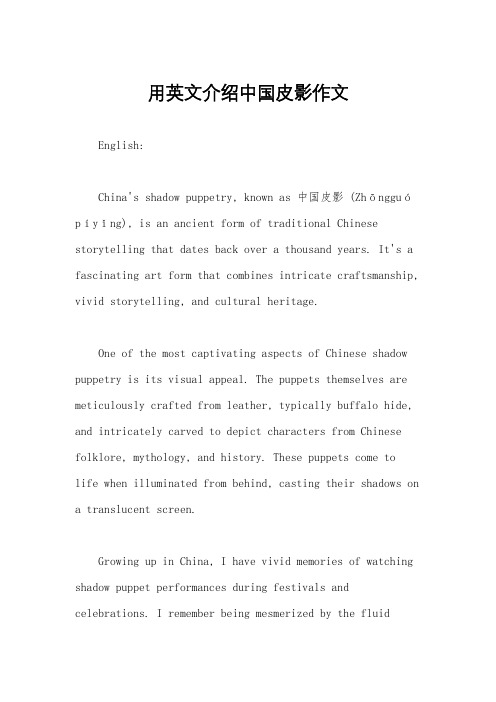 用英文介绍中国皮影作文

English:

China's shadow puppetry, known as 中国皮影 (Zhōngguó píyǐng), is an ancient form of traditional Chinese storytelling that dates back over a thousand years. It's a fascinating art form that combines intricate craftsmanship, vivid storytelling, and cultural heritage.

One of the most captivating aspects of Chinese shadow puppetry is its visual appeal. The puppets themselves are meticulously crafted from leather, typically buffalo hide, and intricately carved to depict characters from Chinese folklore, mythology, and history. These puppets come to life when illuminated from behind, casting their shadows on a translucent screen.

Growing up in China, I have vivid memories of watching shadow puppet performances during festivals and celebrations. I remember being mesmerized by the fluid